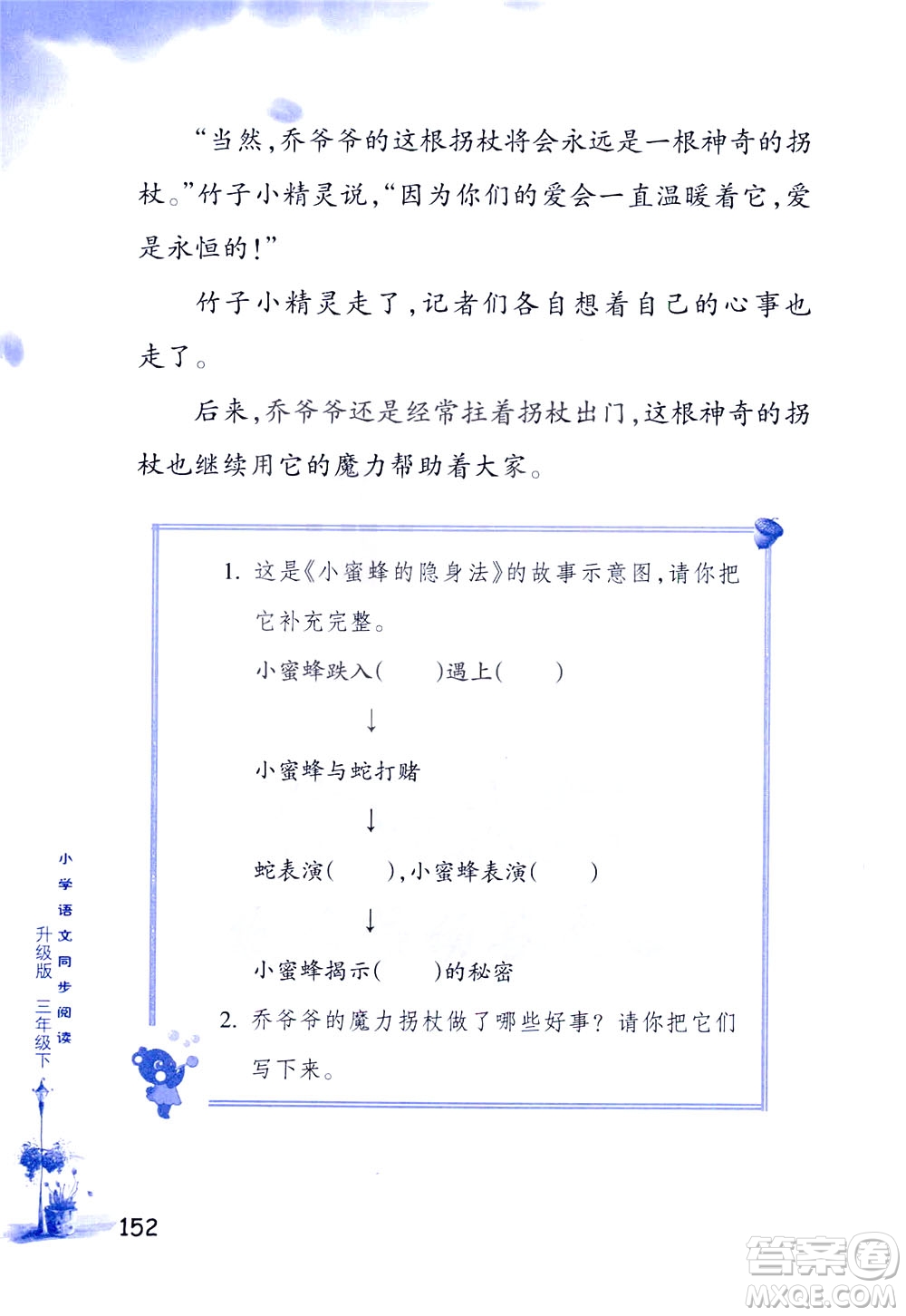 “当然，乔爷爷的这根拐杖将会永远是一根神奇的拐杖。”竹子小精灵说，“因为你们的爱会一直温暖着它，爱是永恒的！”

竹子小精灵走了，记者们各自想着自己的心事也走了。

后来，乔爷爷还是经常拄着拐杖出门，这根神奇的拐杖也继续用它的魔力帮助着大家。

1. 这是《小蜜蜂的隐身法》的故事示意图，请你把它补充完整。

小蜜蜂跌入（ ）遇上（ ）

↓

小蜜蜂与蛇打赌

↓

蛇表演（ ），小蜜蜂表演（ ）

↓

小蜜蜂揭示（ ）的秘密

2. 乔爷爷的魔力拐杖做了哪些好事？请你把它们写下来。

小学语文同步阅读

升级版 三年级下

152

答案圈 MXQE.COM